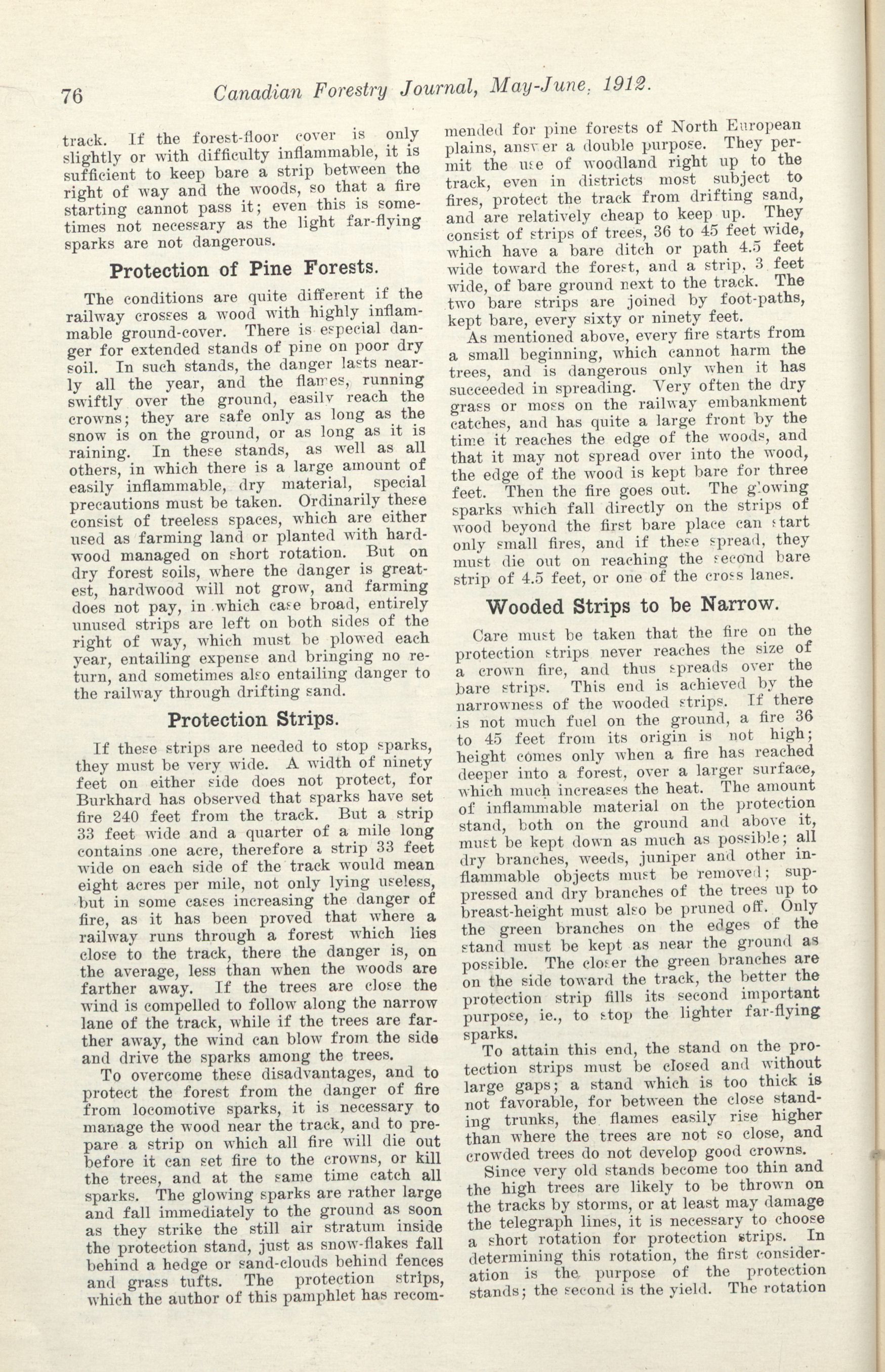 76 Canadian Forestry Journal, May-June, 1912.

track. If the forest-floor cover is only slightly or with difficulty inflammable, it is sufficient to keep bare a strip between the right of way and the woods, so that a fire starting cannot pass it; even this is sometimes not necessary as the light far-flying sparks are not dangerous.

Protection of Pine Forests.

The conditions are quite different if the railway crosses a wood with highly inflammable ground-cover. There is especial danger for extended stands of pine on poor dry soil. In such stands, the danger lasts nearly all the year, and the flames, running swiftly over the ground, easily reach the crowns; they are safe only as long as the snow is on the ground, or as long as it is raining. In these stands, as well as all others, in which there is a large amount of easily inflammable, dry material, special precautions must be taken. Ordinarily these consist of treeless spaces, which are either used as farming land or planted with hardwood managed on short rotation. But on dry forest soils, where the danger is greatest, hardwood will not grow, and farming does not pay, in which case broad, entirely unused strips are left on both sides of the right of way, which must be plowed each year, entailing expense and bringing no return, and sometimes also entailing danger to the railway through drifting sand.

Protection Strips.

If these strips are needed to stop sparks, they must be very wide. A width of ninety feet on either side does not protect, for Burkhard has observed that sparks have set fire 240 feet from the track. But a strip 33 feet wide and a quarter of a mile long contains one acre, therefore a strip 33 feet wide on each side of the track would mean eight acres per mile, not only lying useless, but in some cases increasing the danger of fire, as it has been proved that where a railway runs through a forest which lies close to the track, there the danger is, on the average, less than when the woods are farther away. If the trees are close the wind is compelled to follow along the narrow lane of the track, while if the trees are farther away, the wind can blow from the side and drive the sparks among the trees.

To overcome these disadvantages, and to protect the forest from the danger of fire from locomotive sparks, it is necessary to manage the wood near the track, and to prepare a strip on which all fire will die out before it can set fire to the crowns, or kill the trees, and at the same time catch all sparks. The glowing sparks are rather large and fall immediately to the ground as soon as they strike the still air stratum inside the protection stand, just as snow-flakes fall behind a hedge or sand-clouds behind fences and grass tufts. The protection strips, which the author of this pamphlet has recommended for pine forests of North European plains, answer a double purpose. They permit the use of woodland right up to the track, even in districts most subject to fires, protect the track from drifting sand, and are relatively cheap to keep up. They consist of strips of trees, 36 to 45 feet wide, which have a bare ditch or path 4.5 feet wide toward the forest, and a strip, 3 feet wide, of bare ground next to the track. The two bare strips are joined by foot-paths, kept bare, every sixty or ninety feet.

As mentioned above, every fire starts from a small beginning, which cannot harm the trees, and is dangerous only when it has succeeded in spreading. Very often the dry grass or moss on the railway embankment catches, and has quite a large front by the time it reaches the edge of the woods, and that it may not spread over into the wood, the edge of the wood is kept bare for three feet. Then the fire goes out. The glowing sparks which fall directly on the strips of wood beyond the first bare place can start only small fires, and if these spread, they must die out on reaching the second bare strip of 4.5 feet, or one of the cross lanes.

Wooded Strips to be Narrow.

Care must be taken that the fire on the protection strips never reaches the size of a crown fire, and thus spreads over the bare strips. This end is achieved by the narrowness of the wooded strips. If there is not much fuel on the ground, a fire 36 to 45 feet from its origin is not high; height comes only when a fire has reached deeper into a forest, over a larger surface, which much increases the heat. The amount of inflammable material on the protection stand, both on the ground and above it, must be kept down as much as possible; all dry branches, weeds, juniper and other inflammable objects must be removed; suppressed and dry branches of the trees up to breast-height must also be pruned off. Only the green branches on the edges of the stand must be kept as near the ground as possible. The closer the green branches are on the side toward the track, the better the protection strip fills its second important purpose, ie., to stop the lighter far-flying sparks.

To attain this end, the stand on the protection strips must be closed and without large gaps; a stand which is too thick is not favorable, for between the close standing trunks, the flames easily rise higher than where the trees are not so close, and crowded trees do not develop good crowns.

Since very old stands become too thin and the high trees are likely to be thrown on the tracks by storms, or at least may damage the telegraph lines, it is necessary to choose a short rotation for protection strips. In determining this rotation, the first consideration is the purpose of the protection stands; the second is the yield. The rotation